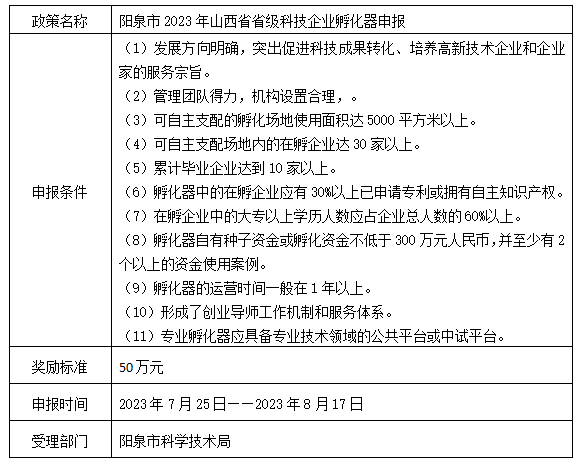 | 政策名称 | 阳泉市 2023 年山西省省级科技企业孵化器申报 |
|---|---|
| 申报条件 | （1）发展方向明确，突出促进科技成果转化、培养高新技术企业和企业家的服务宗旨。<br>（2）管理团队得力，机构设置合理，。<br>（3）可自主支配的孵化场地使用面积达 5000 平方米以上。<br>（4）可自主支配场地内的在孵企业达 30 家以上。<br>（5）累计毕业企业达到 10 家以上。<br>（6）孵化器中的在孵企业应有 30%以上已申请专利或拥有自主知识产权。<br>（7）在孵企业中的大专以上学历人数应占企业总人数的 60%以上。<br>（8）孵化器自有种子资金或孵化资金不低于 300 万元人民币，并至少有 2 个以上的资金使用案例。<br>（9）孵化器的运营时间一般在 1 年以上。<br>（10）形成了创业导师工作机制和服务体系。<br>（11）专业孵化器应具备专业技术领域的公共平台或中试平台。 |
| 奖励标准 | 50 万元 |
| 申报时间 | 2023 年 7 月 25 日——2023 年 8 月 17 日 |
| 受理部门 | 阳泉市科学技术局 |